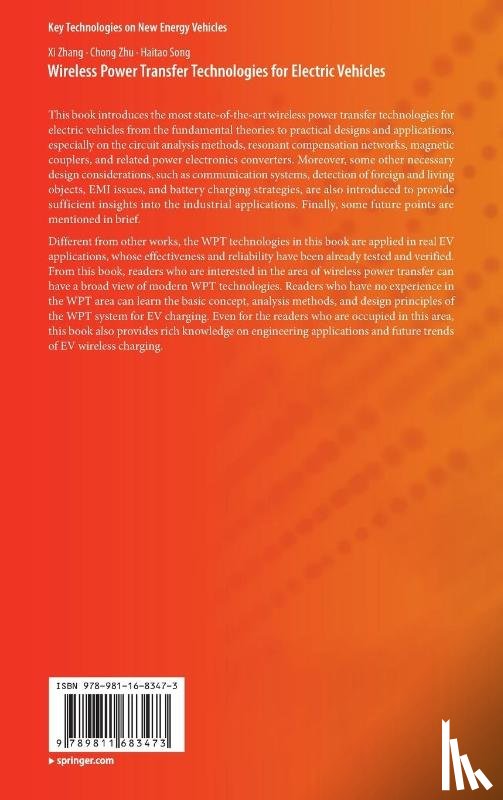 Key Technologies on New Energy Vehicles

Xi Zhang · Chong Zhu · Haitao Song

Wireless Power Transfer Technologies for Electric Vehicles

This book introduces the most state-of-the-art wireless power transfer technologies for electric vehicles from the fundamental theories to practical designs and applications, especially on the circuit analysis methods, resonant compensation networks, magnetic couplers, and related power electronics converters. Moreover, some other necessary design considerations, such as communication systems, detection of foreign and living objects, EMI issues, and battery charging strategies, are also introduced to provide sufficient insights into the industrial applications. Finally, some future points are mentioned in brief.

Different from other works, the WPT technologies in this book are applied in real EV applications, whose effectiveness and reliability have been already tested and verified. From this book, readers who are interested in the area of wireless power transfer can have a broad view of modern WPT technologies. Readers who have no experience in the WPT area can learn the basic concept, analysis methods, and design principles of the WPT system for EV charging. Even for the readers who are occupied in this area, this book also provides rich knowledge on engineering applications and future trends of EV wireless charging.

ISBN 978-981-16-8347-3

9 789811 683473

▸ springer.com